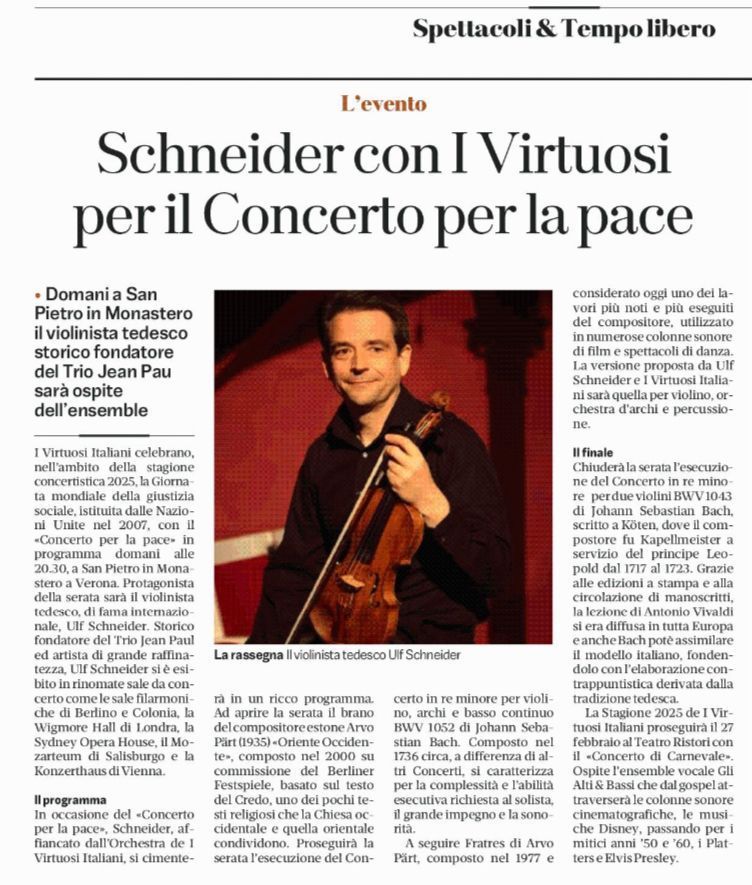 Spettacoli & Tempo libero

L'evento

Schneider con I Virtuosi per il Concerto per la pace

• Domani a San Pietro in Monastero il violinista tedesco storico fondatore del Trio Jean Pau sarà ospite dell'ensemble

I Virtuosi Italiani celebrano, nell'ambito della stagione concertistica 2025, la Giornata mondiale della giustizia sociale, istituita dalle Nazioni Unite nel 2007, con il «Concerto per la pace» in programma domani alle 20.30, a San Pietro in Monastero a Verona. Protagonista della serata sarà il violinista tedesco, di fama internazionale, Ulf Schneider. Storico fondatore del Trio Jean Paul ed artista di grande raffinatezza, Ulf Schneider si è esibito in rinomate sale da concerto come le sale filarmoniche di Berlino e Colonia, la Wigmore Hall di Londra, la Sydney Opera House, il Mozarteum di Salisburgo e la Konzerthaus di Vienna.

Il programma
In occasione del «Concerto per la pace», Schneider, affiancato dall'Orchestra de I Virtuosi Italiani, si cimenterà in un ricco programma. Ad aprire la serata il brano del compositore estone Arvo Pärt (1935) «Oriente Occidente», composto nel 2000 su commissione del Berliner Festspiele, basato sul testo del Credo, uno dei pochi testi religiosi che la Chiesa occidentale e quella orientale condividono. Proseguirà la serata l'esecuzione del Concerto in re minore per violino, archi e basso continuo BWV 1052 di Johann Sebastian Bach. Composto nel 1736 circa, a differenza di altri Concerti, si caratterizza per la complessità e l'abilità esecutiva richiesta al solista, il grande impegno e la sonorità.

A seguire Fratres di Arvo Pärt, composto nel 1977 e considerato oggi uno dei lavori più noti e più eseguiti del compositore, utilizzato in numerose colonne sonore di film e spettacoli di danza. La versione proposta da Ulf Schneider e I Virtuosi Italiani sarà quella per violino, orchestra d'archi e percussione.

Il finale
Chiuderà la serata l'esecuzione del Concerto in re minore per due violini BWV 1043 di Johann Sebastian Bach, scritto a Köten, dove il compostore fu Kapellmeister a servizio del principe Leopold dal 1717 al 1723. Grazie alle edizioni a stampa e alla circolazione di manoscritti, la lezione di Antonio Vivaldi si era diffusa in tutta Europa e anche Bach potè assimilare il modello italiano, fondendolo con l'elaborazione contrappuntistica derivata dalla tradizione tedesca.

La Stagione 2025 de I Virtuosi Italiani proseguirà il 27 febbraio al Teatro Ristori con il «Concerto di Carnevale». Ospite l'ensemble vocale Gli Alti & Bassi che dal gospel attraverserà le colonne sonore cinematografiche, le musiche Disney, passando per i mitici anni '50 e '60, i Platters e Elvis Presley.

La rassegna Il violinista tedesco Ulf Schneider